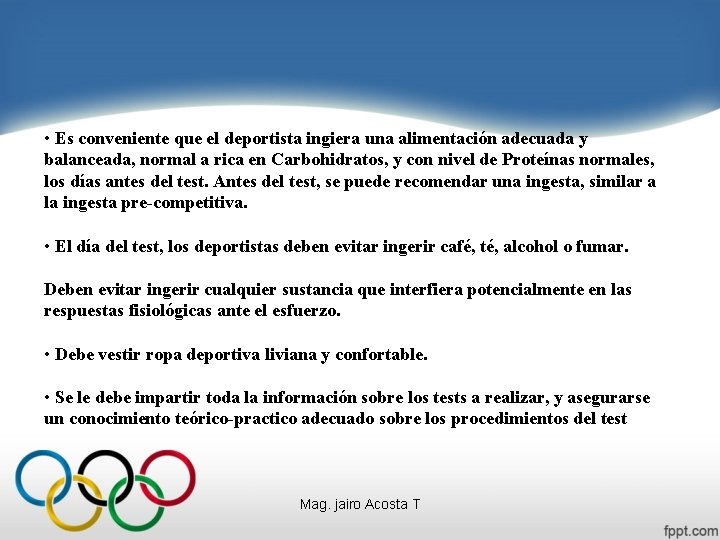 • Es conveniente que el deportista ingiera una alimentación adecuada y balanceada, normal a rica en Carbohidratos, y con nivel de Proteínas normales, los días antes del test. Antes del test, se puede recomendar una ingesta, similar a la ingesta pre-competitiva.

• El día del test, los deportistas deben evitar ingerir café, té, alcohol o fumar.

Deben evitar ingerir cualquier sustancia que interfiera potencialmente en las respuestas fisiológicas ante el esfuerzo.

• Debe vestir ropa deportiva liviana y confortable.

• Se le debe impartir toda la información sobre los tests a realizar, y asegurarse un conocimiento teórico-practico adecuado sobre los procedimientos del test

Mag. jairo Acosta T

fppt.com